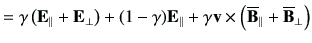 $= \gamma\left(\mathbf{E}_{\parallel} + \mathbf{E}_{\perp}\right) + (1-\gamma)\mathbf{E}_{\parallel} + \gamma\mathbf{v} \times \left(\overline{\mathbf{B}}_{\parallel} + \overline{\mathbf{B}}_{\perp}\right)$